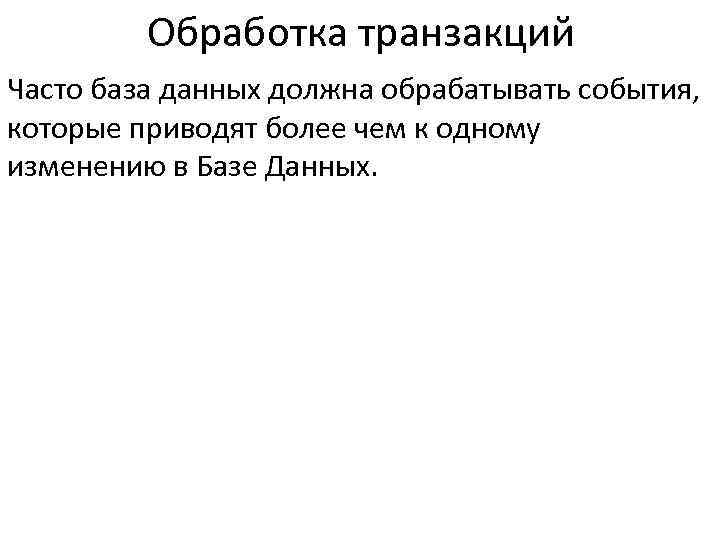 Обработка транзакций

Часто база данных должна обрабатывать события, которые приводят более чем к одному изменению в Базе Данных.